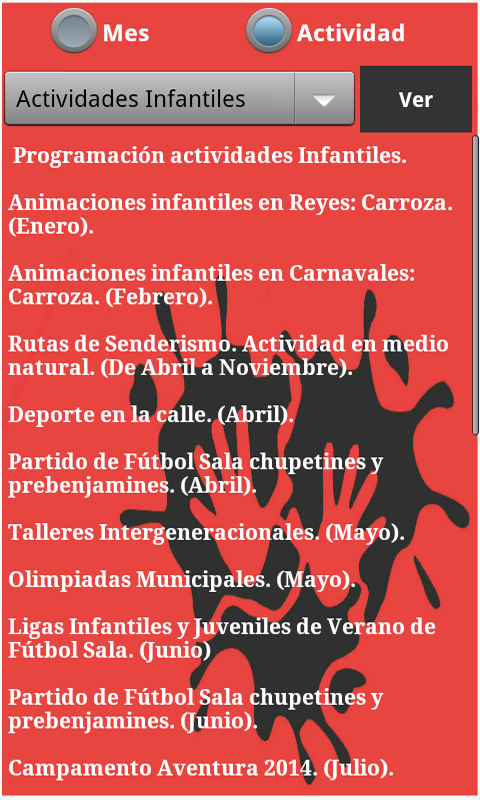 Mes
Actividad

Actividades Infantiles
Ver

Programación actividades Infantiles.

Animaciones infantiles en Reyes: Carroza. (Enero).

Animaciones infantiles en Carnavales: Carroza. (Febrero).

Rutas de Senderismo. Actividad en medio natural. (De Abril a Noviembre).

Deporte en la calle. (Abril).

Partido de Fútbol Sala chupetines y prebenjamines. (Abril).

Talleres Intergeneracionales. (Mayo).

Olimpiadas Municipales. (Mayo).

Ligas Infantiles y Juveniles de Verano de Fútbol Sala. (Junio)

Partido de Fútbol Sala chupetines y prebenjamines. (Junio).

Campamento Aventura 2014. (Julio).